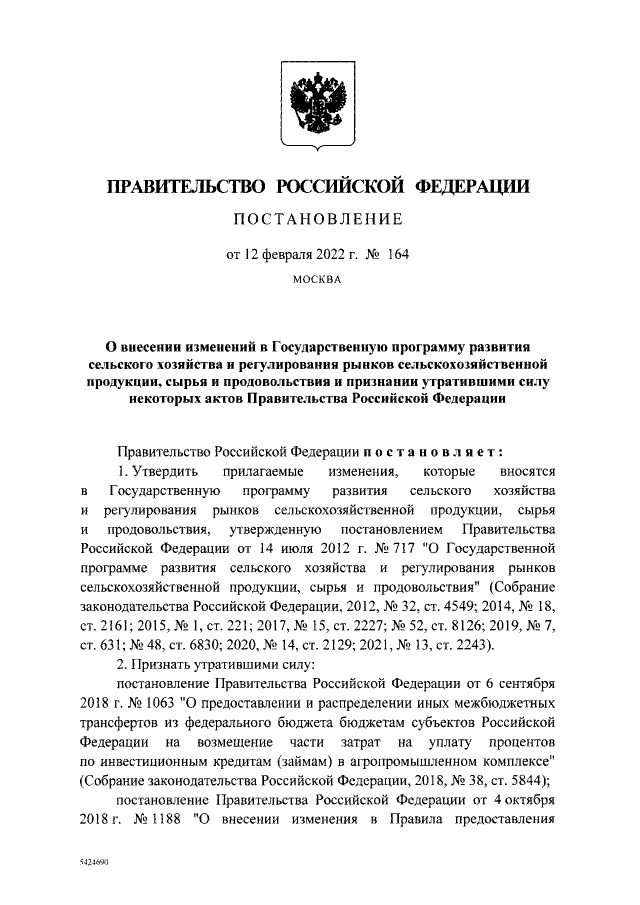 ПРАВИТЕЛЬСТВО РОССИЙСКОЙ ФЕДЕРАЦИИ

ПОСТАНОВЛЕНИЕ

от 12 февраля 2022 г. № 164

МОСКВА

О внесении изменений в Государственную программу развития сельского хозяйства и регулирования рынков сельскохозяйственной продукции, сырья и продовольствия и признании утратившими силу некоторых актов Правительства Российской Федерации

Правительство Российской Федерации постановляет:

1. Утвердить прилагаемые изменения, которые вносятся в Государственную программу развития сельского хозяйства и регулирования рынков сельскохозяйственной продукции, сырья и продовольствия, утвержденную постановлением Правительства Российской Федерации от 14 июля 2012 г. № 717 "О Государственной программе развития сельского хозяйства и регулирования рынков сельскохозяйственной продукции, сырья и продовольствия" (Собрание законодательства Российской Федерации, 2012, № 32, ст. 4549; 2014, № 18, ст. 2161; 2015, № 1, ст. 221; 2017, № 15, ст. 2227; № 52, ст. 8126; 2019, № 7, ст. 631; № 48, ст. 6830; 2020, № 14, ст. 2129; 2021, № 13, ст. 2243).

2. Признать утратившими силу:

постановление Правительства Российской Федерации от 6 сентября 2018 г. № 1063 "О предоставлении и распределении иных межбюджетных трансфертов из федерального бюджета бюджетам субъектов Российской Федерации на возмещение части затрат на уплату процентов по инвестиционным кредитам (займам) в агропромышленном комплексе" (Собрание законодательства Российской Федерации, 2018, № 38, ст. 5844);

постановление Правительства Российской Федерации от 4 октября 2018 г. № 1188 "О внесении изменения в Правила предоставления

5424690